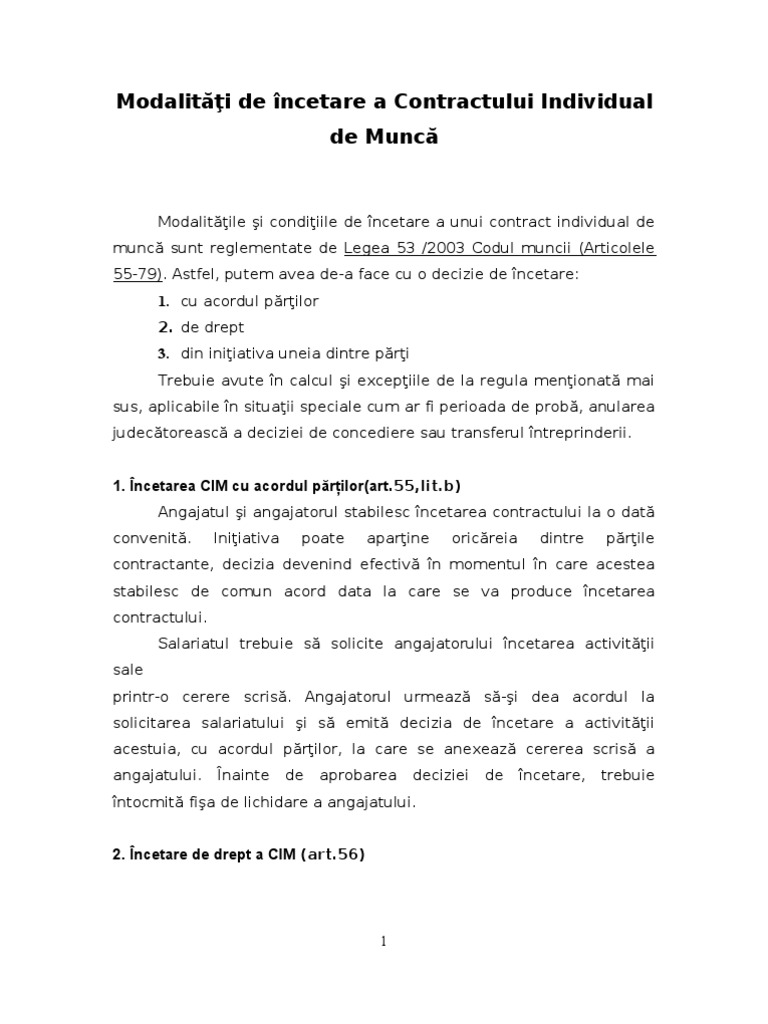 Modalităţi de încetare a Contractului Individual de Muncă

Modalităţile şi condiţiile de încetare a unui contract individual de muncă sunt reglementate de Legea 53 /2003 Codul muncii (Articolele 55-79). Astfel, putem avea de-a face cu o decizie de încetare:

1. cu acordul părţilor
2. de drept
3. din iniţiativa uneia dintre părţi

Trebuie avute în calcul şi excepţiile de la regula menţionată mai sus, aplicabile în situaţii speciale cum ar fi perioada de probă, anularea judecătorească a deciziei de concediere sau transferul întreprinderii.

1. Încetarea CIM cu acordul părţilor(art.55,lit.b)

Angajatul şi angajatorul stabilesc încetarea contractului la o dată convenită. Iniţiativa poate aparţine oricăreia dintre părţile contractante, decizia devenind efectivă în momentul în care acestea stabilesc de comun acord data la care se va produce încetarea contractului.

Salariatul trebuie să solicite angajatorului încetarea activităţii sale
printr-o cerere scrisă. Angajatorul urmează să-şi dea acordul la solicitarea salariatului şi să emită decizia de încetare a activităţii acestuia, cu acordul părţilor, la care se anexează cererea scrisă a angajatului. Înainte de aprobarea deciziei de încetare, trebuie întocmită fişa de lichidare a angajatului.

2. Încetare de drept a CIM (art.56)

1